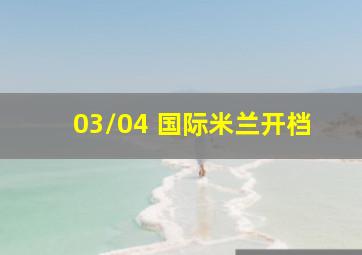 03/04 国际米兰开档